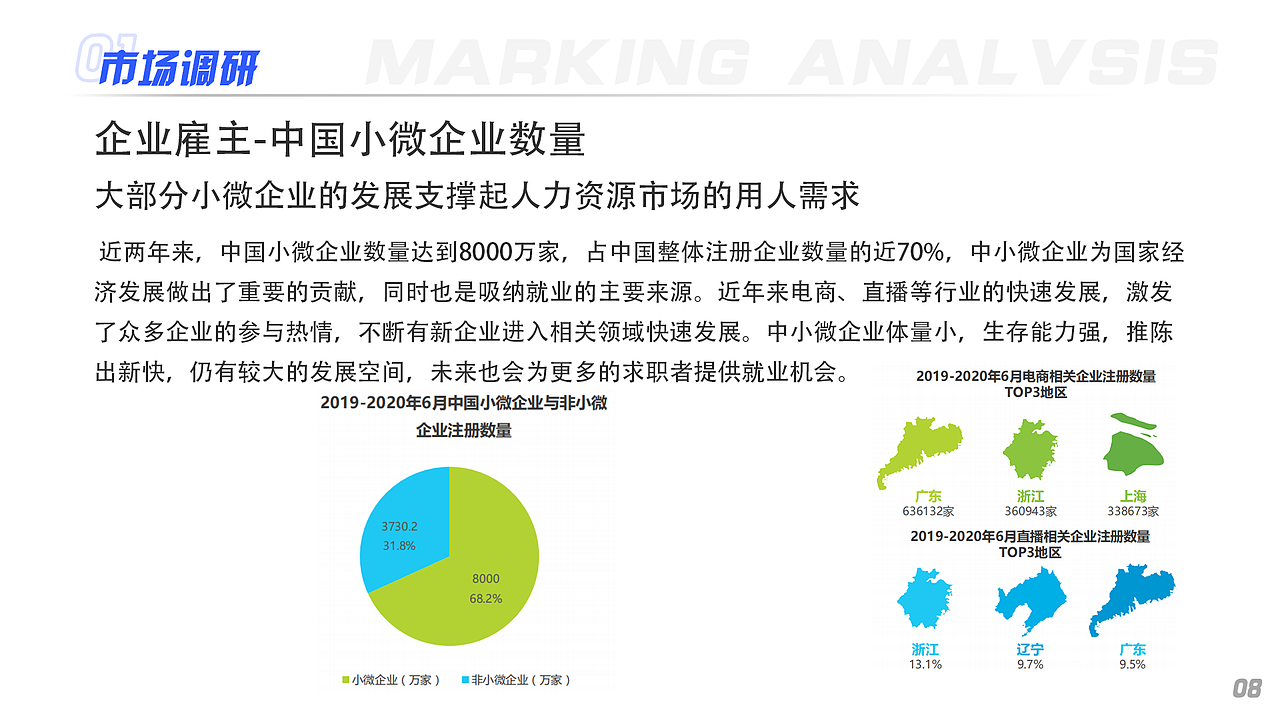 01 市场调研 MARKING ANALVSIS

企业雇主-中国小微企业数量

大部分小微企业的发展支撑起人力资源市场的用人需求

近两年来，中国小微企业数量达到8000万家，占中国整体注册企业数量的近70%，中小微企业为国家经济发展做出了重要的贡献，同时也是吸纳就业的主要来源。近年来电商、直播等行业的快速发展，激发了众多企业的参与热情，不断有新企业进入相关领域快速发展。中小微企业体量小，生存能力强，推陈出新快，仍有较大的发展空间，未来也会为更多的求职者提供就业机会。

2019-2020年6月中国小微企业与非小微企业注册数量

3730.2
31.8%

8000
68.2%

小微企业（万家） 非小微企业（万家）

2019-2020年6月电商相关企业注册数量TOP3地区

广东 636132家
浙江 360943家
上海 338673家

2019-2020年6月直播相关企业注册数量TOP3地区

浙江 13.1%
辽宁 9.7%
广东 9.5%

08